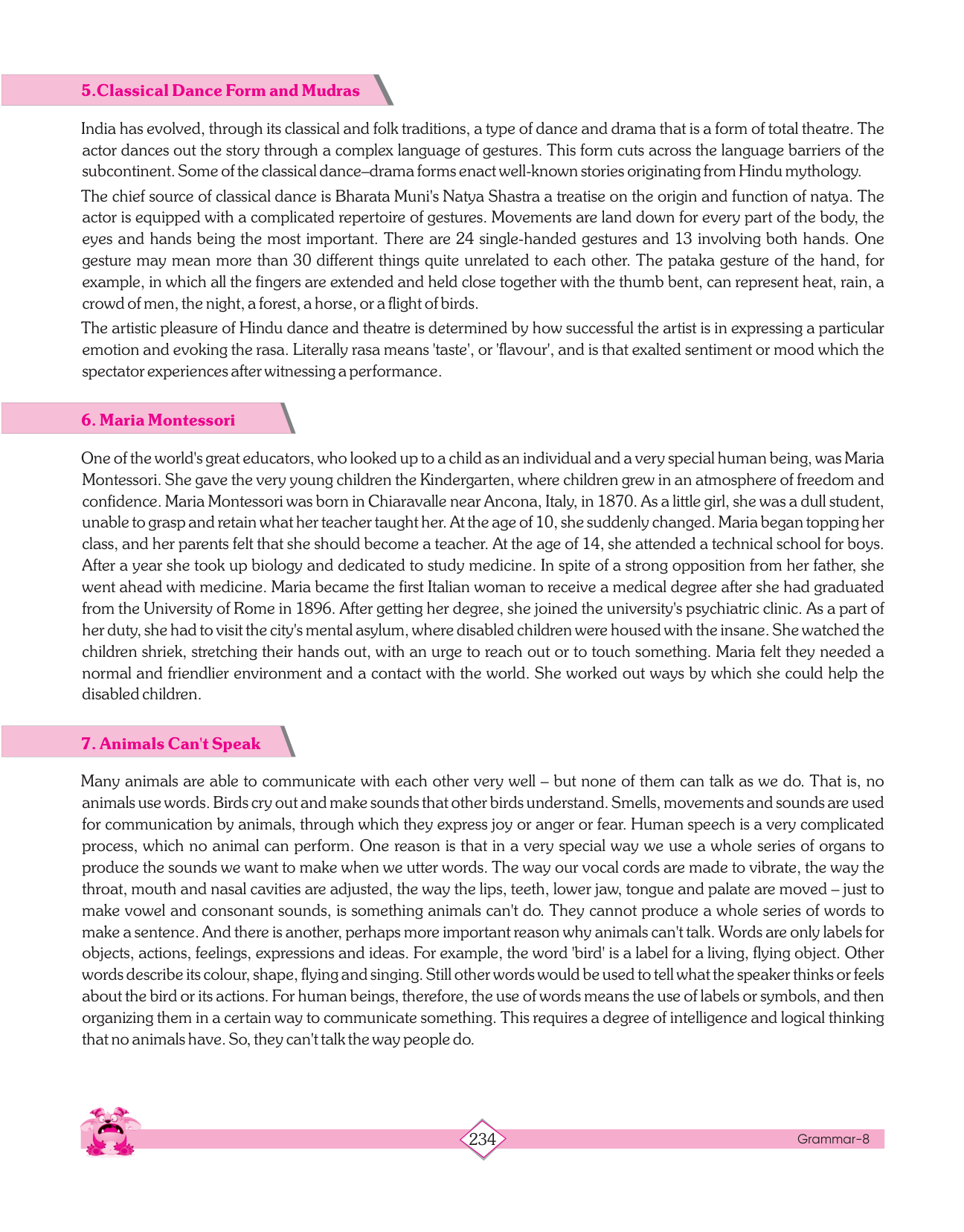 5.Classical Dance Form and Mudras

India has evolved, through its classical and folk traditions, a type of dance and drama that is a form of total theatre. The actor dances out the story through a complex language of gestures. This form cuts across the language barriers of the subcontinent. Some of the classical dance–drama forms enact well-known stories originating from Hindu mythology.

The chief source of classical dance is Bharata Muni's Natya Shastra a treatise on the origin and function of natya. The actor is equipped with a complicated repertoire of gestures. Movements are land down for every part of the body, the eyes and hands being the most important. There are 24 single-handed gestures and 13 involving both hands. One gesture may mean more than 30 different things quite unrelated to each other. The pataka gesture of the hand, for example, in which all the fingers are extended and held close together with the thumb bent, can represent heat, rain, a crowd of men, the night, a forest, a horse, or a flight of birds.

The artistic pleasure of Hindu dance and theatre is determined by how successful the artist is in expressing a particular emotion and evoking the rasa. Literally rasa means 'taste', or 'flavour', and is that exalted sentiment or mood which the spectator experiences after witnessing a performance.

6. Maria Montessori

One of the world's great educators, who looked up to a child as an individual and a very special human being, was Maria Montessori. She gave the very young children the Kindergarten, where children grew in an atmosphere of freedom and confidence. Maria Montessori was born in Chiaravalle near Ancona, Italy, in 1870. As a little girl, she was a dull student, unable to grasp and retain what her teacher taught her. At the age of 10, she suddenly changed. Maria began topping her class, and her parents felt that she should become a teacher. At the age of 14, she attended a technical school for boys. After a year she took up biology and dedicated to study medicine. In spite of a strong opposition from her father, she went ahead with medicine. Maria became the first Italian woman to receive a medical degree after she had graduated from the University of Rome in 1896. After getting her degree, she joined the university's psychiatric clinic. As a part of her duty, she had to visit the city's mental asylum, where disabled children were housed with the insane. She watched the children shriek, stretching their hands out, with an urge to reach out or to touch something. Maria felt they needed a normal and friendlier environment and a contact with the world. She worked out ways by which she could help the disabled children.

7. Animals Can't Speak

Many animals are able to communicate with each other very well – but none of them can talk as we do. That is, no animals use words. Birds cry out and make sounds that other birds understand. Smells, movements and sounds are used for communication by animals, through which they express joy or anger or fear. Human speech is a very complicated process, which no animal can perform. One reason is that in a very special way we use a whole series of organs to produce the sounds we want to make when we utter words. The way our vocal cords are made to vibrate, the way the throat, mouth and nasal cavities are adjusted, the way the lips, teeth, lower jaw, tongue and palate are moved – just to make vowel and consonant sounds, is something animals can't do. They cannot produce a whole series of words to make a sentence. And there is another, perhaps more important reason why animals can't talk. Words are only labels for objects, actions, feelings, expressions and ideas. For example, the word 'bird' is a label for a living, flying object. Other words describe its colour, shape, flying and singing. Still other words would be used to tell what the speaker thinks or feels about the bird or its actions. For human beings, therefore, the use of words means the use of labels or symbols, and then organizing them in a certain way to communicate something. This requires a degree of intelligence and logical thinking that no animals have. So, they can't talk the way people do.

234

Grammar-8